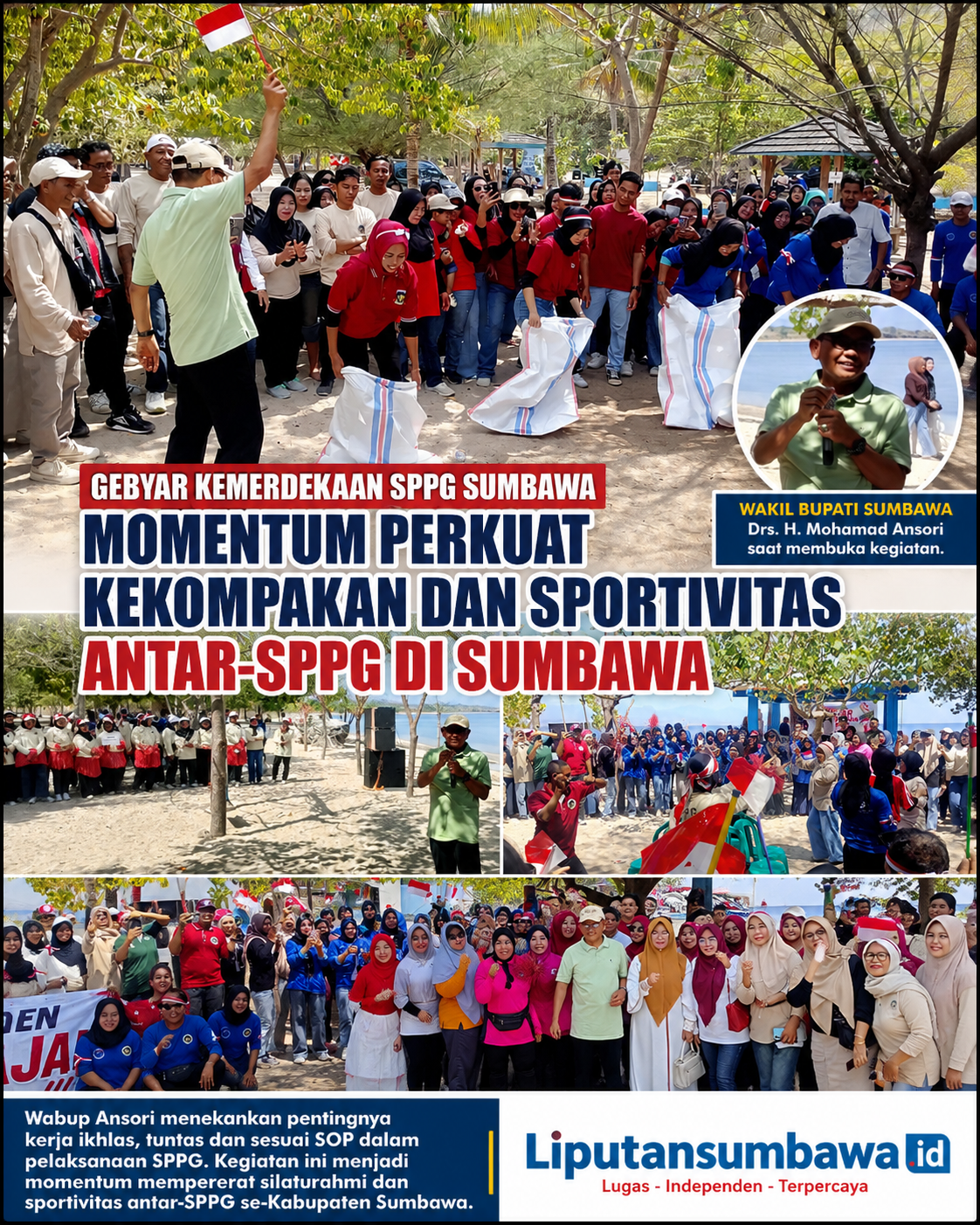 GEBYAR KEMERDEKAAN SPPG SUMBAWA

MOMENTUM PERKUAT KEKOMPAKAN DAN SPORTIVITAS ANTAR-SPPG DI SUMBAWA

WAKIL BUPATI SUMBAWA
Drs. H. Mohamad Ansori
saat membuka kegiatan.

Wabup Ansori menekankan pentingnya kerja ikhlas, tuntas dan sesuai SOP dalam pelaksanaan SPPG. Kegiatan ini menjadi momentum mempererat silaturahmi dan sportivitas antar-SPPG se-Kabupaten Sumbawa.

Liputansumbawa.id
Lugas - Independen - Terpercaya